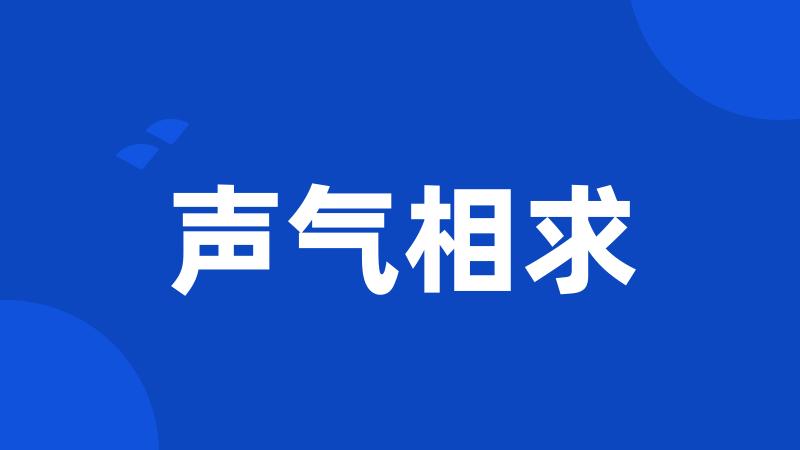 声气相求